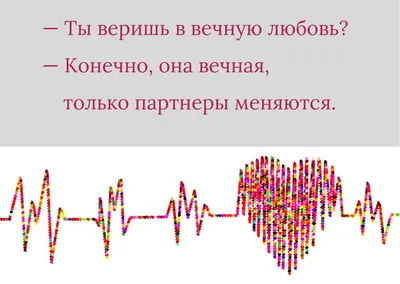 — Ты веришь в вечную любовь?

— Конечно, она вечная, только партнеры меняются.